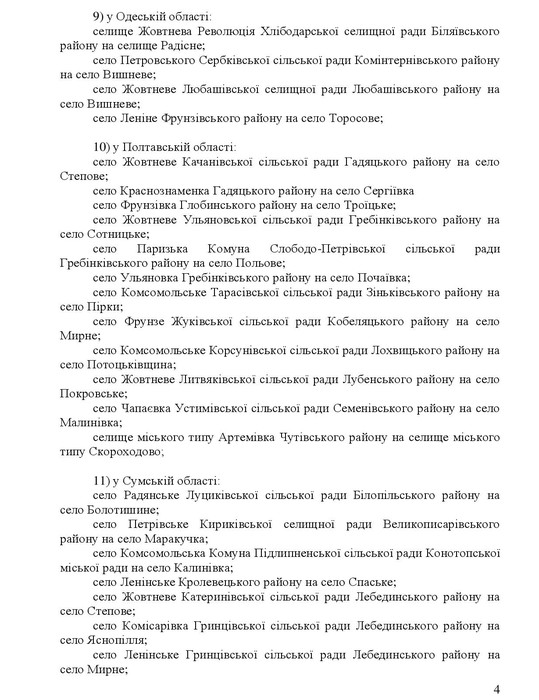 9) у Одеській області:

селище Жовтнева Революція Хлібодарської селищної ради Біляївського району на селище Радісне;

село Петровського Сербківської сільської ради Комінтернівського району на село Вишневе;

село Жовтневе Любашівської селищної ради Любашівського району на село Вишневе;

село Леніне Фрунзівського району на село Торосове;

10) у Полтавській області:

село Жовтневе Качанівської сільської ради Гадяцького району на село Степове;

село Краснознаменка Гадяцького району на село Сергіївка

село Фрунзівка Глобинського району на село Троїцьке;

село Жовтневе Ульяновської сільської ради Гребінківського району на село Сотницьке;

село Паризька Комуна Слободо-Петрівської сільської ради Гребінківського району на село Польове;

село Ульяновка Гребінківського району на село Почаївка;

село Комсомольське Тарасівської сільської ради Зіньківського району на село Пірки;

село Фрунзе Жуківської сільської ради Кобеляцького району на село Мирне;

село Комсомольське Корсунівської сільської ради Лохвицького району на село Потоцьківщина;

село Жовтневе Литвяківської сільської ради Лубенського району на село Покровське;

село Чапаєвка Устимівської сільської ради Семенівського району на село Малинівка;

селище міського типу Артемівка Чутівського району на селище міського типу Скороходово;

11) у Сумській області:

село Радянське Луциківської сільської ради Білопільського району на село Болотишине;

село Петрівське Кириківської селищної ради Великописарівського району на село Маракучка;

село Комсомольська Комуна Підлипненської сільської ради Конотопської міської ради на село Калинівка;

село Ленінське Кролевецького району на село Спаське;

село Жовтневе Катеринівської сільської ради Лебединського району на село Степове;

село Комісарівка Гринцівської сільської ради Лебединського району на село Яснопілля;

село Ленінське Гринцівської сільської ради Лебединського району на село Мирне;

4